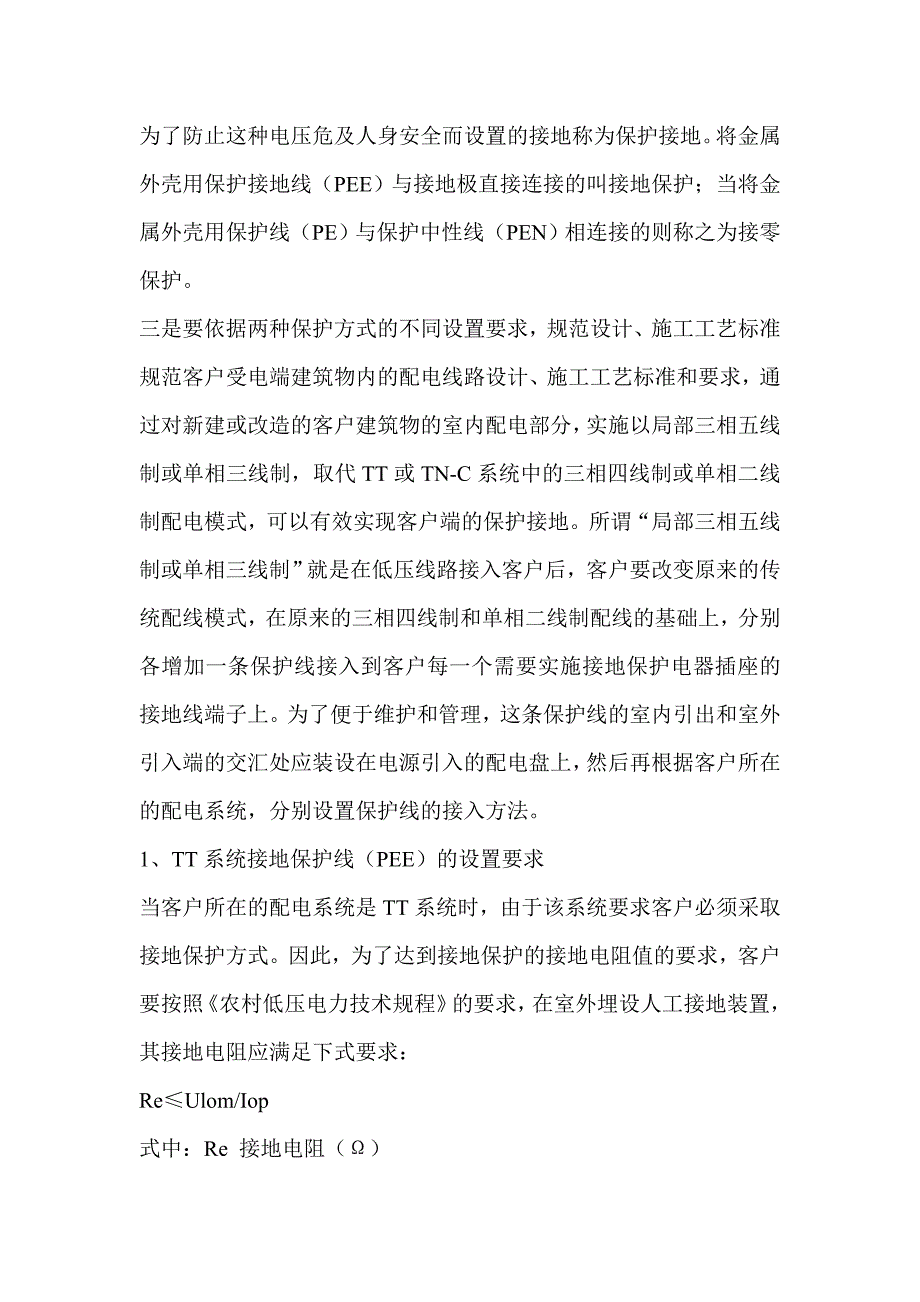 为了防止这种电压危及人身安全而设置的接地称为保护接地。将金属外壳用保护接地线（PEE）与接地极直接连接的叫接地保护；当将金属外壳用保护线（PE）与保护中性线（PEN）相连接的则称之为接零保护。

三是要依据两种保护方式的不同设置要求，规范设计、施工工艺标准规范客户受电端建筑物内的配电线路设计、施工工艺标准和要求，通过对新建或改造的客户建筑物的室内配电部分，实施以局部三相五线制或单相三线制，取代 TT 或 TN-C 系统中的三相四线制或单相二线制配电模式，可以有效实现客户端的保护接地。所谓“局部三相五线制或单相三线制”就是在低压线路接入客户后，客户要改变原来的传统配线模式，在原来的三相四线制和单相二线制配线的基础上，分别各增加一条保护线接入到客户每一个需要实施接地保护电器插座的接地线端子上。为了便于维护和管理，这条保护线的室内引出和室外引入端的交汇处应装设在电源引入的配电盘上，然后再根据客户所在的配电系统，分别设置保护线的接入方法。

1、TT 系统接地保护线（PEE）的设置要求

当客户所在的配电系统是 TT 系统时，由于该系统要求客户必须采取接地保护方式。因此，为了达到接地保护的接地电阻值的要求，客户要按照《农村低压电力技术规程》的要求，在室外埋设人工接地装置，其接地电阻应满足下式要求：

Re≤Ulom/Iop

式中：Re 接地电阻（Ω）